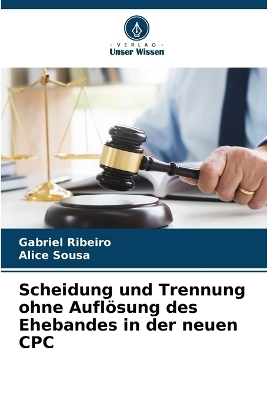 - VERLAG -
Unser Wissen

Gabriel Ribeiro
Alice Sousa

Scheidung und Trennung ohne Auflösung des Ehebandes in der neuen CPC